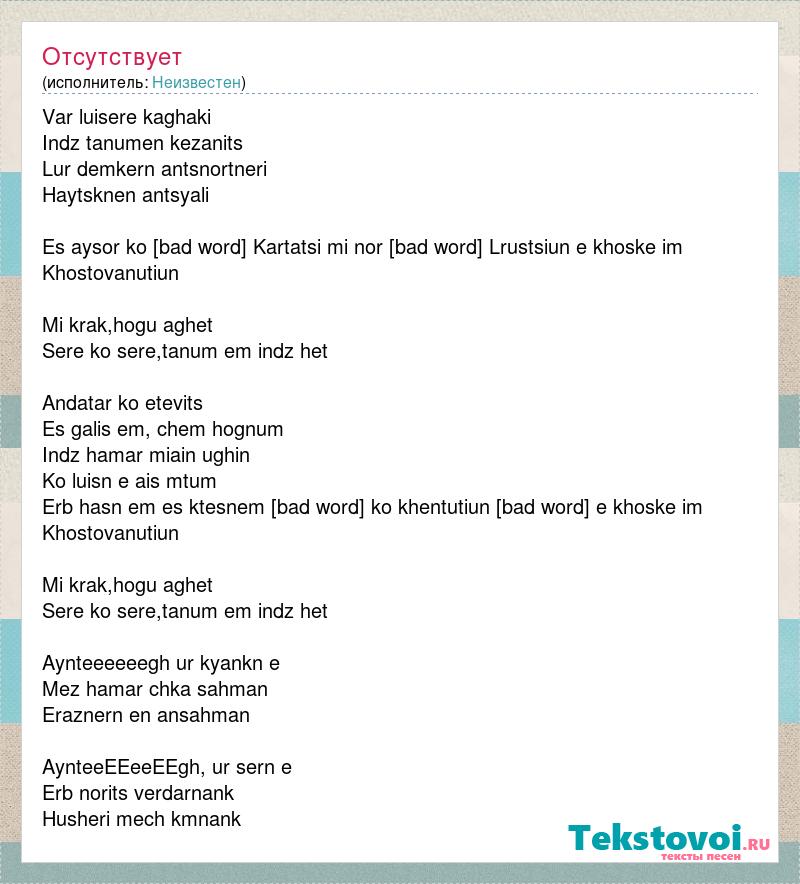 Отсутствует
(исполнитель: Неизвестен)

Var luisere kaghaki
Indz tanumen kezanits
Lur demkern antsnortneri
Haytsknen antsyali

Es aysor ko [bad word] Kartatsi mi nor [bad word] Lrustsiun e khoske im Khostovanutiun

Mi krak,hogu aghet
Sere ko sere,tanum em indz het

Andatar ko etevits
Es galis em, chem hognum
Indz hamar miain ughin
Ko luisn e ais mtum
Erb hasn em es ktesnem [bad word] ko khentutiun [bad word] e khoske im Khostovanutiun

Mi krak,hogu aghet
Sere ko sere,tanum em indz het

Aynteeeeeegh ur kyankn e
Mez hamar chka sahman
Eraznern en ansahman

AynteeEEeeEEgh, ur sern e
Erb norits verdarnank
Husheri mech kmnank

Tekstovoi.ru
тексты песен